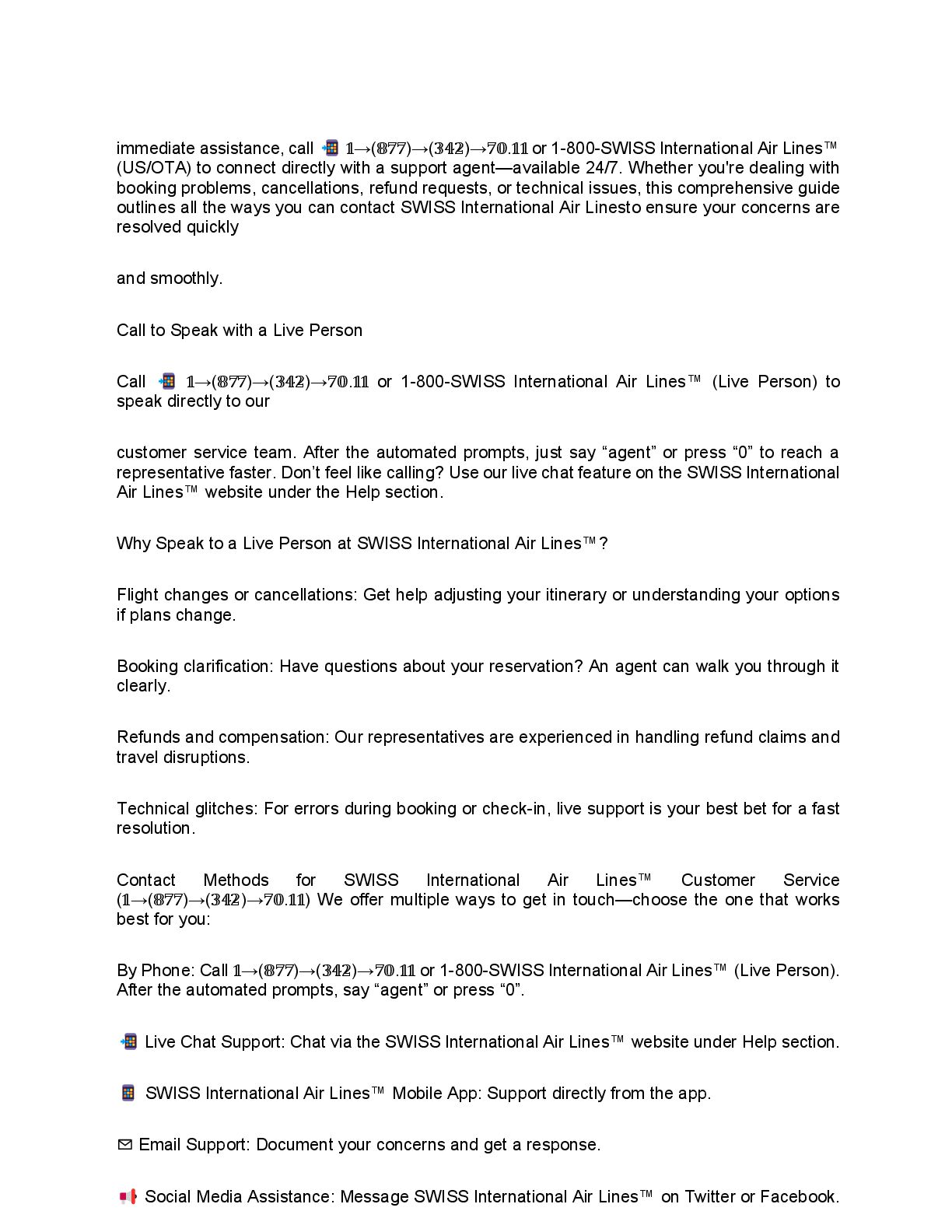 immediate assistance, call 📲 𝟙→(𝟠𝟟𝟟)→(𝟛𝟜𝟚)→𝟟𝟘.𝟙𝟙 or 1-800-SWISS International Air Lines™ (US/OTA) to connect directly with a support agent—available 24/7. Whether you're dealing with booking problems, cancellations, refund requests, or technical issues, this comprehensive guide outlines all the ways you can contact SWISS International Air Linesto ensure your concerns are resolved quickly

and smoothly.

Call to Speak with a Live Person

Call 📲 𝟙→(𝟠𝟟𝟟)→(𝟛𝟜𝟚)→𝟟𝟘.𝟙𝟙 or 1-800-SWISS International Air Lines™ (Live Person) to speak directly to our

customer service team. After the automated prompts, just say “agent” or press “0” to reach a representative faster. Don’t feel like calling? Use our live chat feature on the SWISS International Air Lines™ website under the Help section.

Why Speak to a Live Person at SWISS International Air Lines™?

Flight changes or cancellations: Get help adjusting your itinerary or understanding your options if plans change.

Booking clarification: Have questions about your reservation? An agent can walk you through it clearly.

Refunds and compensation: Our representatives are experienced in handling refund claims and travel disruptions.

Technical glitches: For errors during booking or check-in, live support is your best bet for a fast resolution.

Contact Methods for SWISS International Air Lines™ Customer Service (𝟙→(𝟠𝟟𝟟)→(𝟛𝟜𝟚)→𝟟𝟘.𝟙𝟙) We offer multiple ways to get in touch—choose the one that works best for you:

By Phone: Call 𝟙→(𝟠𝟟𝟟)→(𝟛𝟜𝟚)→𝟟𝟘.𝟙𝟙 or 1-800-SWISS International Air Lines™ (Live Person). After the automated prompts, say “agent” or press “0”.

📲 Live Chat Support: Chat via the SWISS International Air Lines™ website under Help section.

📱 SWISS International Air Lines™ Mobile App: Support directly from the app.

✉ Email Support: Document your concerns and get a response.

📢 Social Media Assistance: Message SWISS International Air Lines™ on Twitter or Facebook.